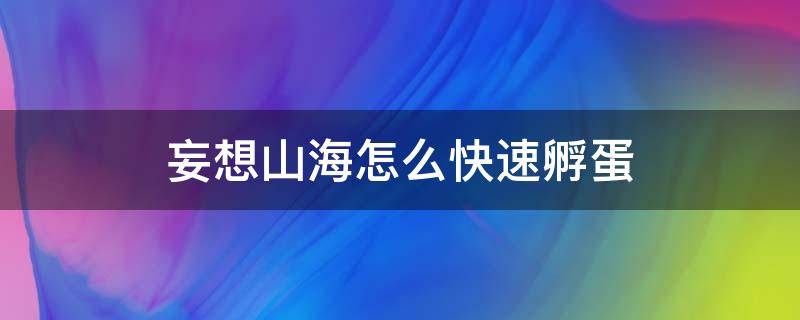 妄想山海怎么快速孵蛋